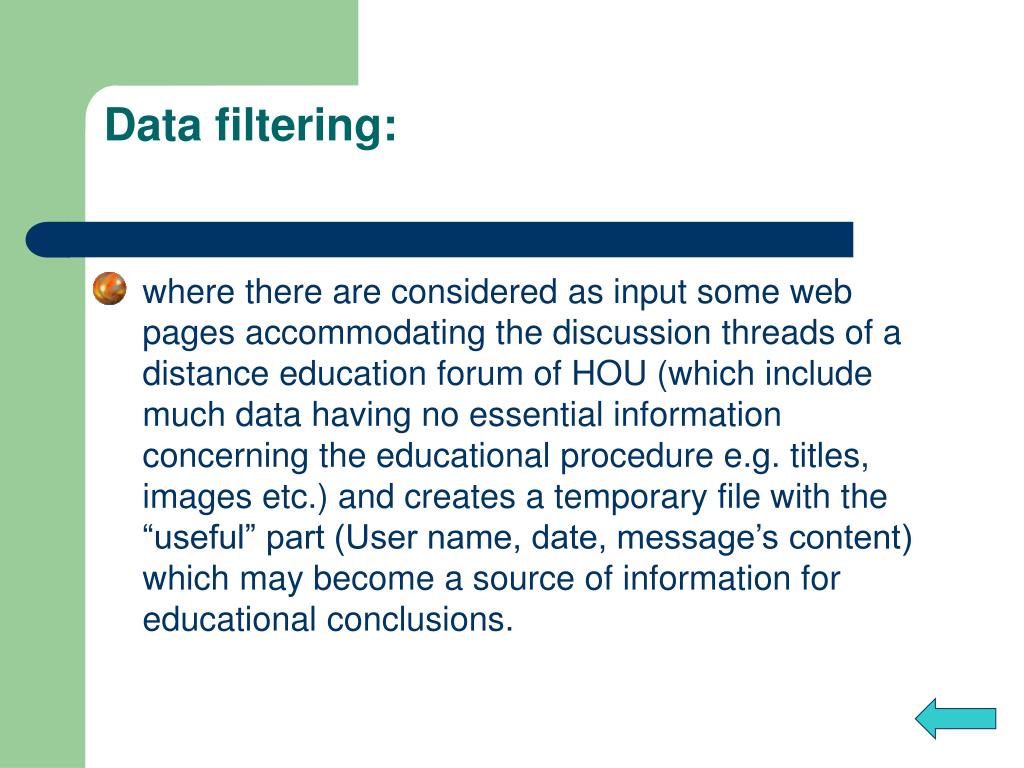 Data filtering:

where there are considered as input some web pages accommodating the discussion threads of a distance education forum of HOU (which include much data having no essential information concerning the educational procedure e.g. titles, images etc.) and creates a temporary file with the “useful” part (User name, date, message’s content) which may become a source of information for educational conclusions.